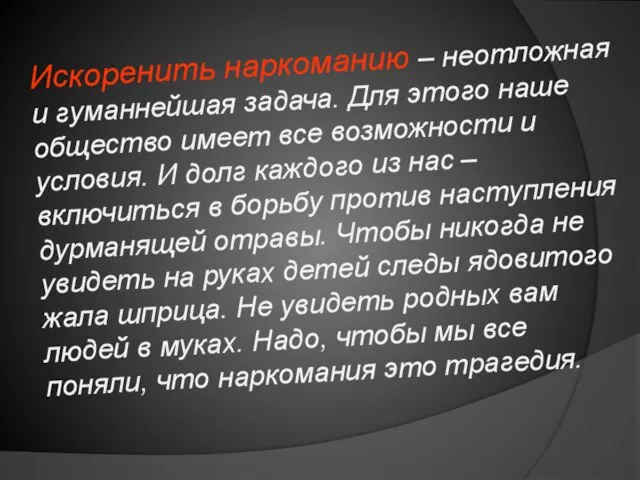 Искоренить наркоманию – неотложная и гуманнейшая задача. Для этого наше общество имеет все возможности и условия. И долг каждого из нас – включиться в борьбу против наступления дурманящей отравы. Чтобы никогда не увидеть на руках детей следы ядовитого жала шприца. Не увидеть родных вам людей в муках. Надо, чтобы мы все поняли, что наркомания это трагедия.